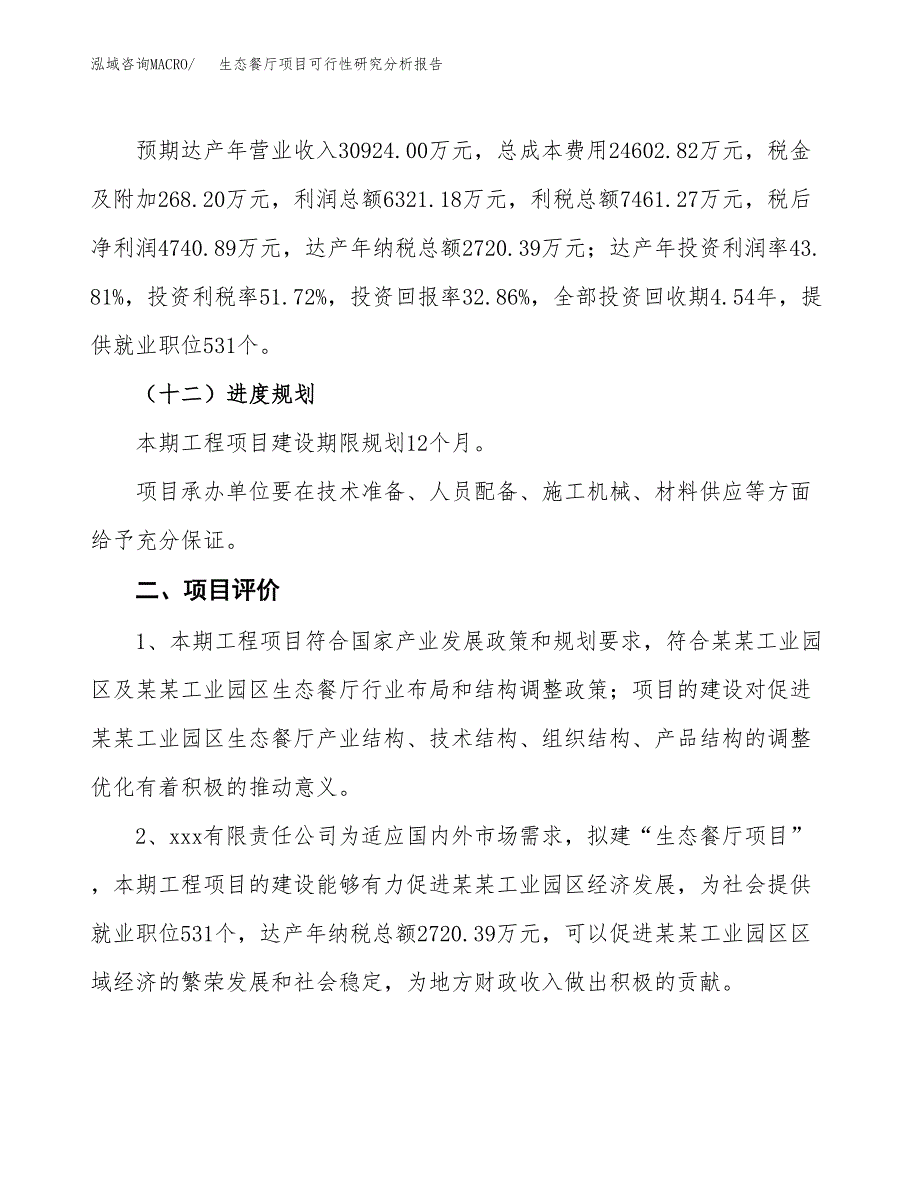 泓域咨询MACRO/　生态餐厅项目可行性研究分析报告

预期达产年营业收入30924.00万元，总成本费用24602.82万元，税金及附加268.20万元，利润总额6321.18万元，利税总额7461.27万元，税后净利润4740.89万元，达产年纳税总额2720.39万元；达产年投资利润率43.81%，投资利税率51.72%，投资回报率32.86%，全部投资回收期4.54年，提供就业职位531个。

（十二）进度规划

本期工程项目建设期限规划12个月。

项目承办单位要在技术准备、人员配备、施工机械、材料供应等方面给予充分保证。

二、项目评价

1、本期工程项目符合国家产业发展政策和规划要求，符合某某工业园区及某某工业园区生态餐厅行业布局和结构调整政策；项目的建设对促进某某工业园区生态餐厅产业结构、技术结构、组织结构、产品结构的调整优化有着积极的推动意义。

2、xxx有限责任公司为适应国内外市场需求，拟建“生态餐厅项目”，本期工程项目的建设能够有力促进某某工业园区经济发展，为社会提供就业职位531个，达产年纳税总额2720.39万元，可以促进某某工业园区区域经济的繁荣发展和社会稳定，为地方财政收入做出积极的贡献。